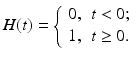 $\boldsymbol{H}(t) = \begin{cases} 0, & t < 0; \\ 1, & t \geq 0. \end{cases}$